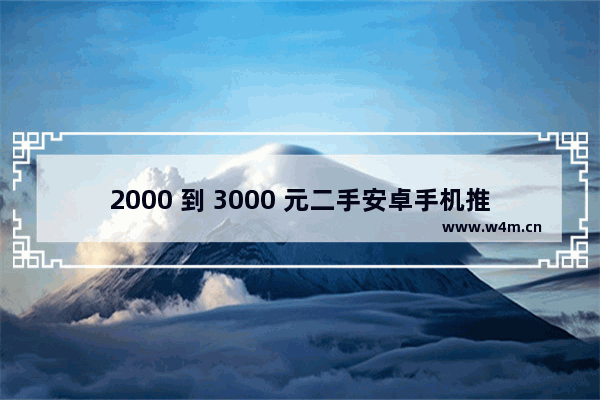 2000 到 3000 元二手安卓手机推

www.w4m.cn